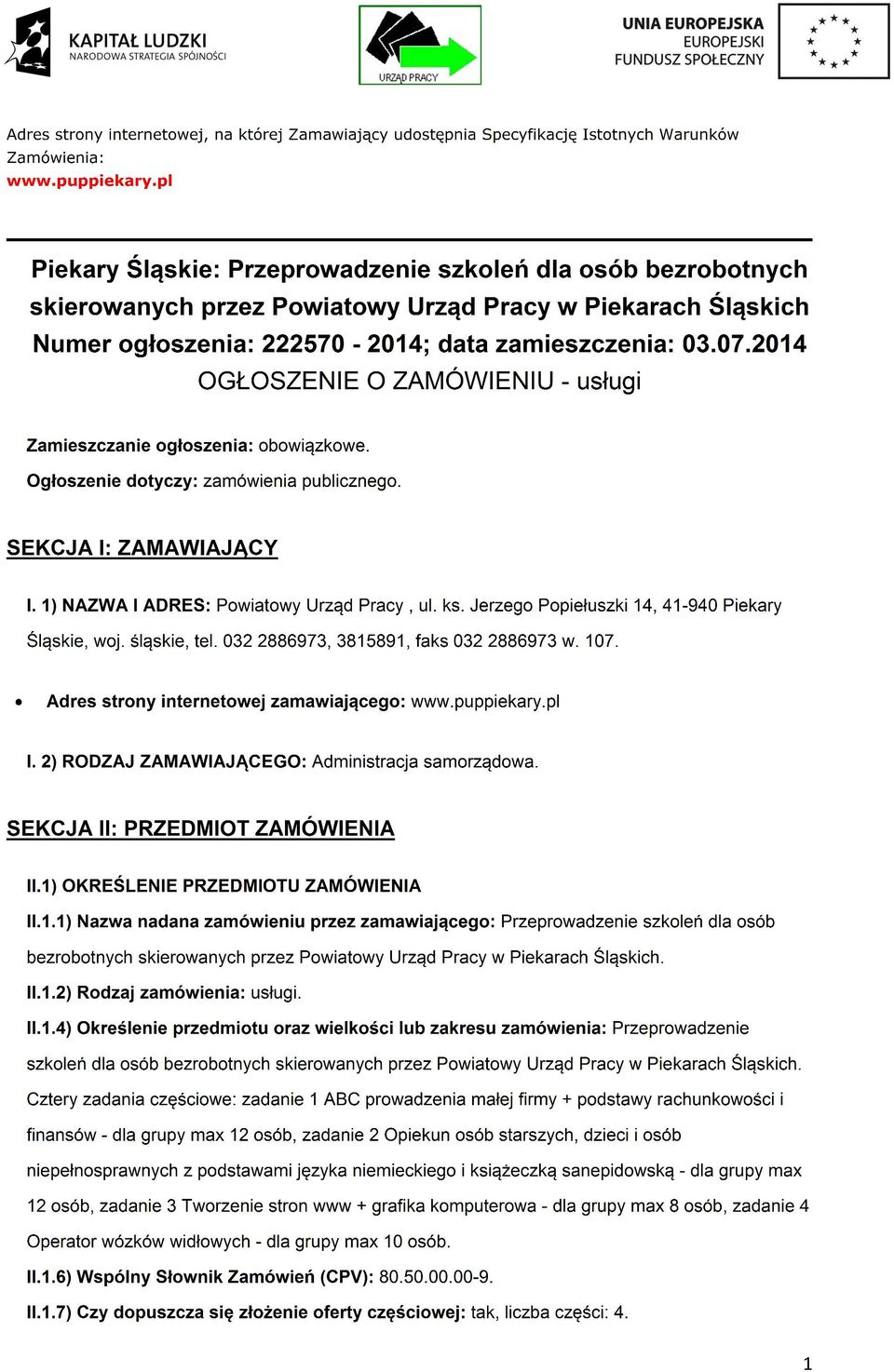 KAPITAŁ LUDZKI
NARODOWA STRATEGIA SPÓJNOŚCI

URZĄD PRACY

UNIA EUROPEJSKA
EUROPEJSKI
FUNDUSZ SPOŁECZNY

Adres strony internetowej, na której Zamawiający udostępnia Specyfikację Istotnych Warunków Zamówienia:
www.puppiekary.pl

Piekary Śląskie: Przeprowadzenie szkoleń dla osób bezrobotnych skierowanych przez Powiatowy Urząd Pracy w Piekarach Śląskich
Numer ogłoszenia: 222570 - 2014; data zamieszczenia: 03.07.2014
OGŁOSZENIE O ZAMÓWIENIU - usługi

Zamieszczanie ogłoszenia: obowiązkowe.

Ogłoszenie dotyczy: zamówienia publicznego.

SEKCJA I: ZAMAWIAJĄCY

I. 1) NAZWA I ADRES: Powiatowy Urząd Pracy , ul. ks. Jerzego Popiełuszki 14, 41-940 Piekary Śląskie, woj. śląskie, tel. 032 2886973, 3815891, faks 032 2886973 w. 107.

• Adres strony internetowej zamawiającego: www.puppiekary.pl

I. 2) RODZAJ ZAMAWIAJĄCEGO: Administracja samorządowa.

SEKCJA II: PRZEDMIOT ZAMÓWIENIA

II.1) OKREŚLENIE PRZEDMIOTU ZAMÓWIENIA

II.1.1) Nazwa nadana zamówieniu przez zamawiającego: Przeprowadzenie szkoleń dla osób bezrobotnych skierowanych przez Powiatowy Urząd Pracy w Piekarach Śląskich.

II.1.2) Rodzaj zamówienia: usługi.

II.1.4) Określenie przedmiotu oraz wielkości lub zakresu zamówienia: Przeprowadzenie szkoleń dla osób bezrobotnych skierowanych przez Powiatowy Urząd Pracy w Piekarach Śląskich. Cztery zadania częściowe: zadanie 1 ABC prowadzenia małej firmy + podstawy rachunkowości i finansów - dla grupy max 12 osób, zadanie 2 Opiekun osób starszych, dzieci i osób niepełnosprawnych z podstawami języka niemieckiego i książeczką sanepidowską - dla grupy max 12 osób, zadanie 3 Tworzenie stron www + grafika komputerowa - dla grupy max 8 osób, zadanie 4 Operator wózków widłowych - dla grupy max 10 osób.

II.1.6) Wspólny Słownik Zamówień (CPV): 80.50.00.00-9.

II.1.7) Czy dopuszcza się złożenie oferty częściowej: tak, liczba części: 4.

1